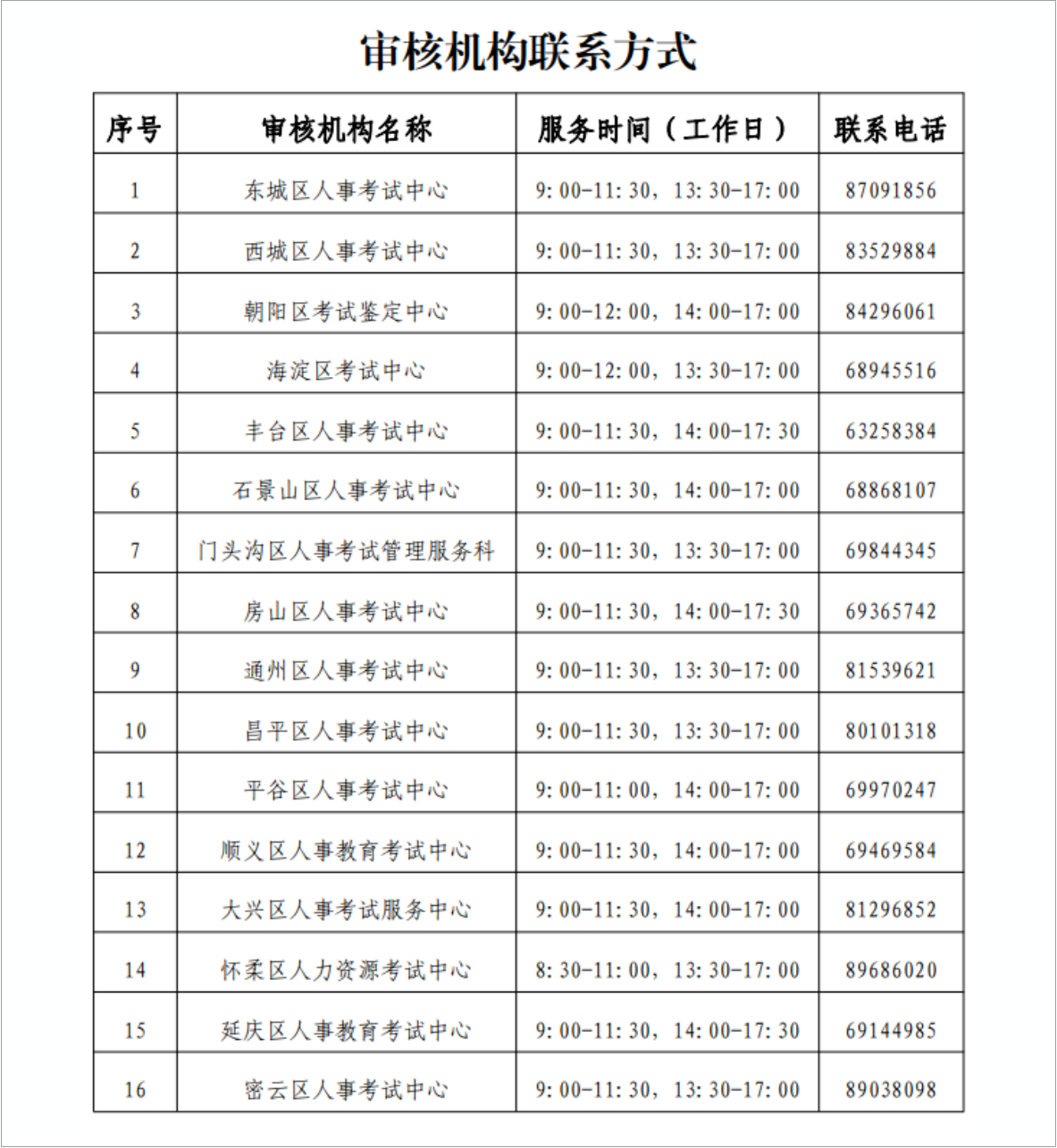 审核机构联系方式

| 序号 | 审核机构名称 | 服务时间（工作日） | 联系电话 |
|---|---|---|---|
| 1 | 东城区人事考试中心 | 9:00-11:30，13:30-17:00 | 87091856 |
| 2 | 西城区人事考试中心 | 9:00-11:30，13:30-17:00 | 83529884 |
| 3 | 朝阳区考试鉴定中心 | 9:00-12:00，14:00-17:00 | 84296061 |
| 4 | 海淀区考试中心 | 9:00-12:00，13:30-17:00 | 68945516 |
| 5 | 丰台区人事考试中心 | 9:00-11:30，14:00-17:30 | 63258384 |
| 6 | 石景山区人事考试中心 | 9:00-11:30，14:00-17:00 | 68868107 |
| 7 | 门头沟区人事考试管理服务科 | 9:00-11:30，13:30-17:00 | 69844345 |
| 8 | 房山区人事考试中心 | 9:00-11:30，14:00-17:30 | 69365742 |
| 9 | 通州区人事考试中心 | 9:00-11:30，13:30-17:00 | 81539621 |
| 10 | 昌平区人事考试中心 | 9:00-11:30，13:30-17:00 | 80101318 |
| 11 | 平谷区人事考试中心 | 9:00-11:00，14:00-17:00 | 69970247 |
| 12 | 顺义区人事教育考试中心 | 9:00-11:30，14:00-17:00 | 69469584 |
| 13 | 大兴区人事考试服务中心 | 9:00-11:30，14:00-17:00 | 81296852 |
| 14 | 怀柔区人力资源考试中心 | 8:30-11:00，13:30-17:00 | 89686020 |
| 15 | 延庆区人事教育考试中心 | 9:00-11:30，14:00-17:30 | 69144985 |
| 16 | 密云区人事考试中心 | 9:00-11:30，13:30-17:00 | 89038098 |